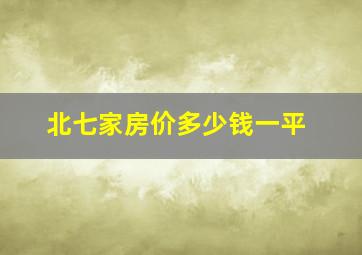 北七家房价多少钱一平